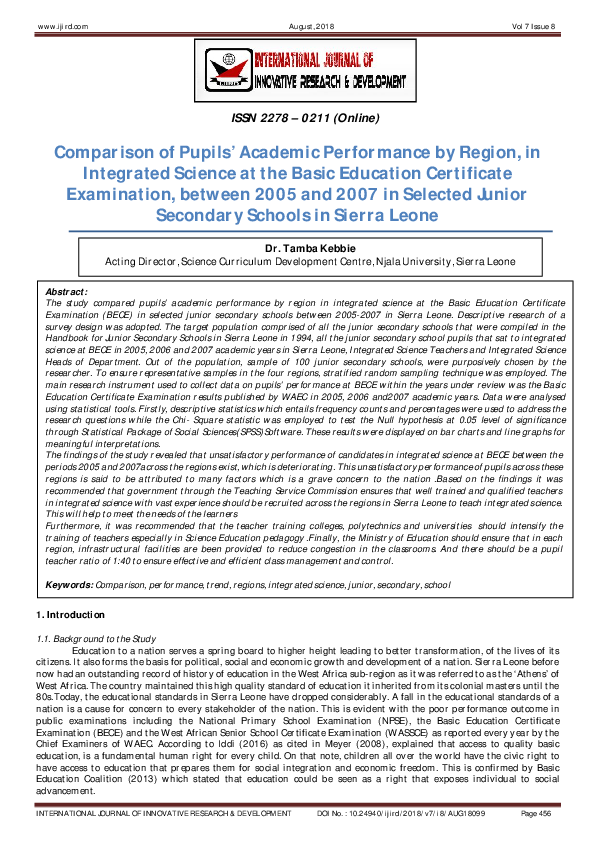 www.ijird.com August, 2018 Vol 7 Issue 8

INTERNATIONAL JOURNAL OF INNOVATIVE RESEARCH & DEVELOPMENT

ISSN 2278 – 0211 (Online)

Comparison of Pupils' Academic Performance by Region, in Integrated Science at the Basic Education Certificate Examination, between 2005 and 2007 in Selected Junior Secondary Schools in Sierra Leone

Dr. Tamba Kebbie
Acting Director, Science Curriculum Development Centre, Njala University, Sierra Leone

Abstract:
The study compared pupils' academic performance by region in integrated science at the Basic Education Certificate Examination (BECE) in selected junior secondary schools between 2005-2007 in Sierra Leone. Descriptive research of a survey design was adopted. The target population comprised of all the junior secondary schools that were compiled in the Handbook for Junior Secondary Schools in Sierra Leone in 1994, all the junior secondary school pupils that sat to integrated science at BECE in 2005, 2006 and 2007 academic years in Sierra Leone, Integrated Science Teachers and Integrated Science Heads of Department. Out of the population, sample of 100 junior secondary schools, were purposively chosen by the researcher. To ensure representative samples in the four regions, stratified random sampling technique was employed. The main research instrument used to collect data on pupils' performance at BECE within the years under review was the Basic Education Certificate Examination results published by WAEC in 2005, 2006 and2007 academic years. Data were analysed using statistical tools. Firstly, descriptive statistics which entails frequency counts and percentages were used to address the research questions while the Chi- Square statistic was employed to test the Null hypothesis at 0.05 level of significance through Statistical Package of Social Sciences(SPSS)Software. These results were displayed on bar charts and line graphs for meaningful interpretations.
The findings of the study revealed that unsatisfactory performance of candidates in integrated science at BECE between the periods 2005 and 2007across the regions exist, which is deteriorating. This unsatisfactory performance of pupils across these regions is said to be attributed to many factors which is a grave concern to the nation .Based on the findings it was recommended that government through the Teaching Service Commission ensures that well trained and qualified teachers in integrated science with vast experience should be recruited across the regions in Sierra Leone to teach integrated science. This will help to meet the needs of the learners
Furthermore, it was recommended that the teacher training colleges, polytechnics and universities should intensify the training of teachers especially in Science Education pedagogy .Finally, the Ministry of Education should ensure that in each region, infrastructural facilities are been provided to reduce congestion in the classrooms. And there should be a pupil teacher ratio of 1:40 to ensure effective and efficient class management and control.

Keywords: Comparison, performance, trend, regions, integrated science, junior, secondary, school

1. Introduction

1.1. Background to the Study
Education to a nation serves a spring board to higher height leading to better transformation, of the lives of its citizens. It also forms the basis for political, social and economic growth and development of a nation. Sierra Leone before now had an outstanding record of history of education in the West Africa sub-region as it was referred to as the 'Athens' of West Africa. The country maintained this high quality standard of education it inherited from its colonial masters until the 80s.Today, the educational standards in Sierra Leone have dropped considerably. A fall in the educational standards of a nation is a cause for concern to every stakeholder of the nation. This is evident with the poor performance outcome in public examinations including the National Primary School Examination (NPSE), the Basic Education Certificate Examination (BECE) and the West African Senior School Certificate Examination (WASSCE) as reported every year by the Chief Examiners of WAEC. According to Iddi (2016) as cited in Meyer (2008), explained that access to quality basic education, is a fundamental human right for every child. On that note, children all over the world have the civic right to have access to education that prepares them for social integration and economic freedom. This is confirmed by Basic Education Coalition (2013) which stated that education could be seen as a right that exposes individual to social advancement.

INTERNATIONAL JOURNAL OF INNOVATIVE RESEARCH & DEVELOPMENT DOI No. : 10.24940/ijird/2018/v7/i8/AUG18099 Page 456